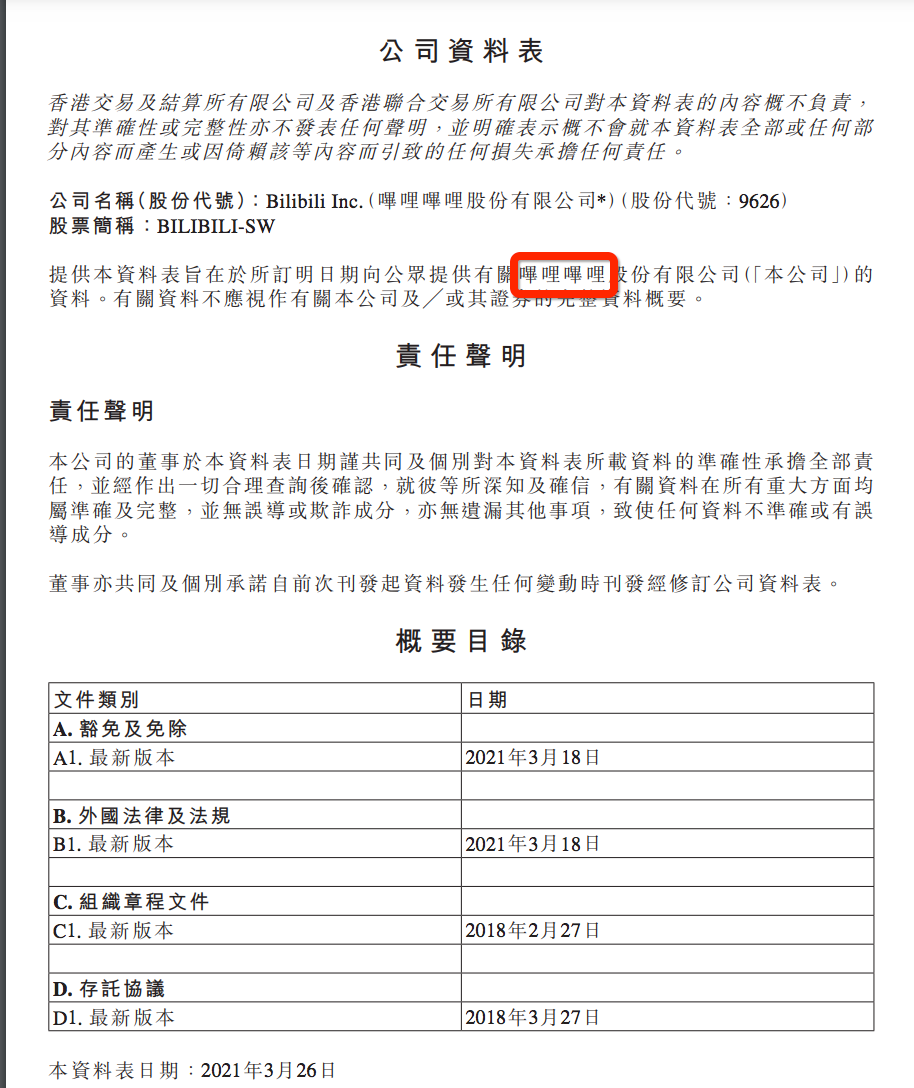 公司資料表

香港交易及結算所有限公司及香港聯合交易所有限公司對本資料表的內容概不負責，對其準確性或完整性亦不發表任何聲明，並明確表示概不會就本資料表全部或任何部分內容而產生或因倚賴該等內容而引致的任何損失承擔任何責任。

公司名稱(股份代號)：Bilibili Inc.(嗶哩嗶哩股份有限公司*)(股份代號：9626)
股票簡稱：BILIBILI-SW

提供本資料表旨在於所訂明日期向公眾提供有關嗶哩嗶哩股份有限公司(「本公司」)的資料。有關資料不應視作有關本公司及／或其證券的完整資料概要。

責任聲明

責任聲明

本公司的董事於本資料表日期謹共同及個別對本資料表所載資料的準確性承擔全部責任，並經作出一切合理查詢後確認，就彼等所深知及確信，有關資料在所有重大方面均屬準確及完整，並無誤導或欺詐成分，亦無遺漏其他事項，致使任何資料不準確或有誤導成分。

董事亦共同及個別承諾自前次刊發起資料發生任何變動時刊發經修訂公司資料表。

概要目錄

| 文件類別 | 日期 |
|---|---|
| A. 豁免及免除 | |
| A1. 最新版本 | 2021年3月18日 |
| | |
| B. 外國法律及法規 | |
| B1. 最新版本 | 2021年3月18日 |
| | |
| C. 組織章程文件 | |
| C1. 最新版本 | 2018年2月27日 |
| | |
| D. 存託協議 | |
| D1. 最新版本 | 2018年3月27日 |

本資料表日期：2021年3月26日